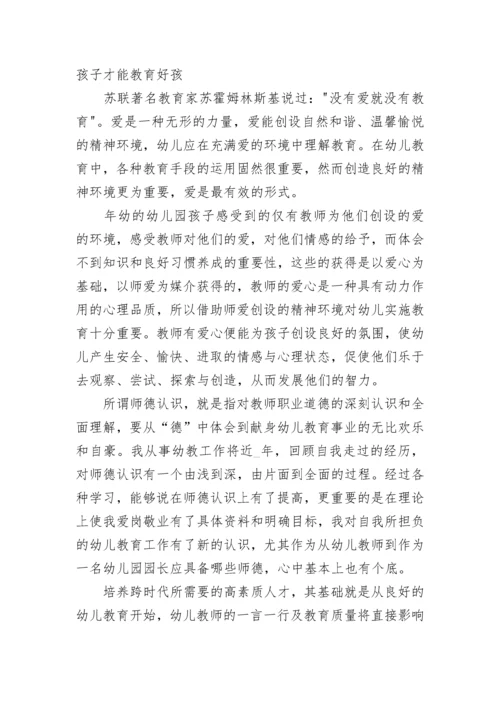 孩子才能教育好孩

苏联著名教育家苏霍姆林斯基说过："没有爱就没有教育"。爱是一种无形的力量，爱能创设自然和谐、温馨愉悦的精神环境，幼儿应在充满爱的环境中理解教育。在幼儿教育中，各种教育手段的运用固然很重要，然而创造良好的精神环境更为重要，爱是最有效的形式。

年幼的幼儿园孩子感受到的仅有教师为他们创设的爱的环境，感受教师对他们的爱，对他们情感的给予，而体会不到知识和良好习惯养成的重要性，这些的获得是以爱心为基础，以师爱为媒介获得的，教师的爱心是一种具有动力作用的心理品质，所以借助师爱创设的精神环境对幼儿实施教育十分重要。教师有爱心便能为孩子创设良好的氛围，使幼儿产生安全、愉快、进取的情感与心理状态，促使他们乐于去观察、尝试、探索与创造，从而发展他们的智力。

所谓师德认识，就是指对教师职业道德的深刻认识和全面理解，要从“德”中体会到献身幼儿教育事业的无比欢乐和自豪。我从事幼教工作将近_年，回顾自我走过的经历，对师德认识有一个由浅到深，由片面到全面的过程。经过各种学习，能够说在师德认识上有了提高，更重要的是在理论上使我爱岗敬业有了具体资料和明确目标，我对自我所担负的幼儿教育工作有了新的认识，尤其作为从幼儿教师到作为一名幼儿园园长应具备哪些师德，心中基本上也有个底。

培养跨时代所需要的高素质人才，其基础就是从良好的幼儿教育开始，幼儿教师的一言一行及教育质量将直接影响